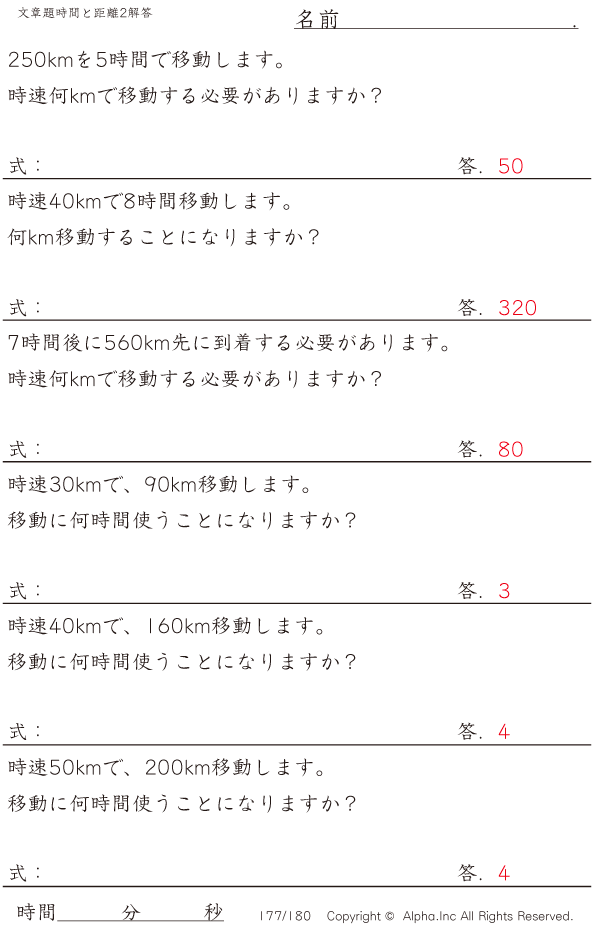 文章題時間と距離2解答

名前____.

250kmを5時間で移動します。
時速何kmで移動する必要がありますか？

式：

答.50

時速40kmで8時間移動します。
何km移動することになりますか？

式：

答.320

7時間後に560km先に到着する必要があります。
時速何kmで移動する必要がありますか？

式：

答.80

時速30kmで、90km移動します。
移動に何時間使うことになりますか？

式：

答.3

時速40kmで、160km移動します。
移動に何時間使うことになりますか？

式：

答.4

時速50kmで、200km移動します。
移動に何時間使うことになりますか？

式：

答.4

時間____分____秒

177/180 Copyright © Alpha.Inc All Rights Reserved.